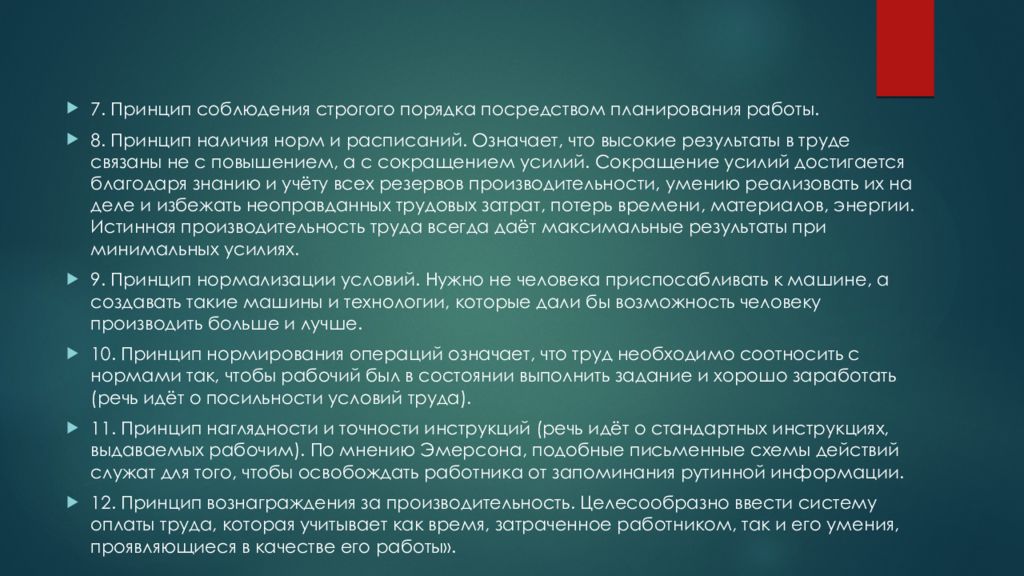 7. Принцип соблюдения строгого порядка посредством планирования работы.

8. Принцип наличия норм и расписаний. Означает, что высокие результаты в труде связаны не с повышением, а с сокращением усилий. Сокращение усилий достигается благодаря знанию и учёту всех резервов производительности, умению реализовать их на деле и избежать неоправданных трудовых затрат, потерь времени, материалов, энергии. Истинная производительность труда всегда даёт максимальные результаты при минимальных усилиях.

9. Принцип нормализации условий. Нужно не человека приспосабливать к машине, а создавать такие машины и технологии, которые дали бы возможность человеку производить больше и лучше.

10. Принцип нормирования операций означает, что труд необходимо соотносить с нормами так, чтобы рабочий был в состоянии выполнить задание и хорошо заработать (речь идёт о посильности условий труда).

11. Принцип наглядности и точности инструкций (речь идёт о стандартных инструкциях, выдаваемых рабочим). По мнению Эмерсона, подобные письменные схемы действий служат для того, чтобы освобождать работника от запоминания рутинной информации.

12. Принцип вознаграждения за производительность. Целесообразно ввести систему оплаты труда, которая учитывает как время, затраченное работником, так и его умения, проявляющиеся в качестве его работы».